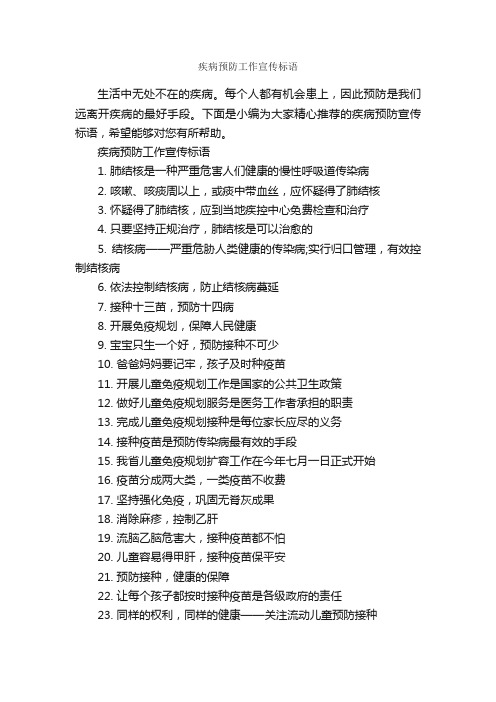 疾病预防工作宣传标语

生活中无处不在的疾病。每个人都有机会患上，因此预防是我们远离开疾病的最好手段。下面是小编为大家精心推荐的疾病预防宣传标语，希望能够对您有所帮助。

疾病预防工作宣传标语

1. 肺结核是一种严重危害人们健康的慢性呼吸道传染病

2. 咳嗽、咳痰周以上，或痰中带血丝，应怀疑得了肺结核

3. 怀疑得了肺结核，应到当地疾控中心免费检查和治疗

4. 只要坚持正规治疗，肺结核是可以治愈的

5. 结核病——严重危胁人类健康的传染病;实行归口管理，有效控制结核病

6. 依法控制结核病，防止结核病蔓延

7. 接种十三苗，预防十四病

8. 开展免疫规划，保障人民健康

9. 宝宝只生一个好，预防接种不可少

10. 爸爸妈妈要记牢，孩子及时种疫苗

11. 开展儿童免疫规划工作是国家的公共卫生政策

12. 做好儿童免疫规划服务是医务工作者承担的职责

13. 完成儿童免疫规划接种是每位家长应尽的义务

14. 接种疫苗是预防传染病最有效的手段

15. 我省儿童免疫规划扩容工作在今年七月一日正式开始

16. 疫苗分成两大类，一类疫苗不收费

17. 坚持强化免疫，巩固无脊灰成果

18. 消除麻疹，控制乙肝

19. 流脑乙脑危害大，接种疫苗都不怕

20. 儿童容易得甲肝，接种疫苗保平安

21. 预防接种，健康的保障

22. 让每个孩子都按时接种疫苗是各级政府的责任

23. 同样的权利，同样的健康——关注流动儿童预防接种